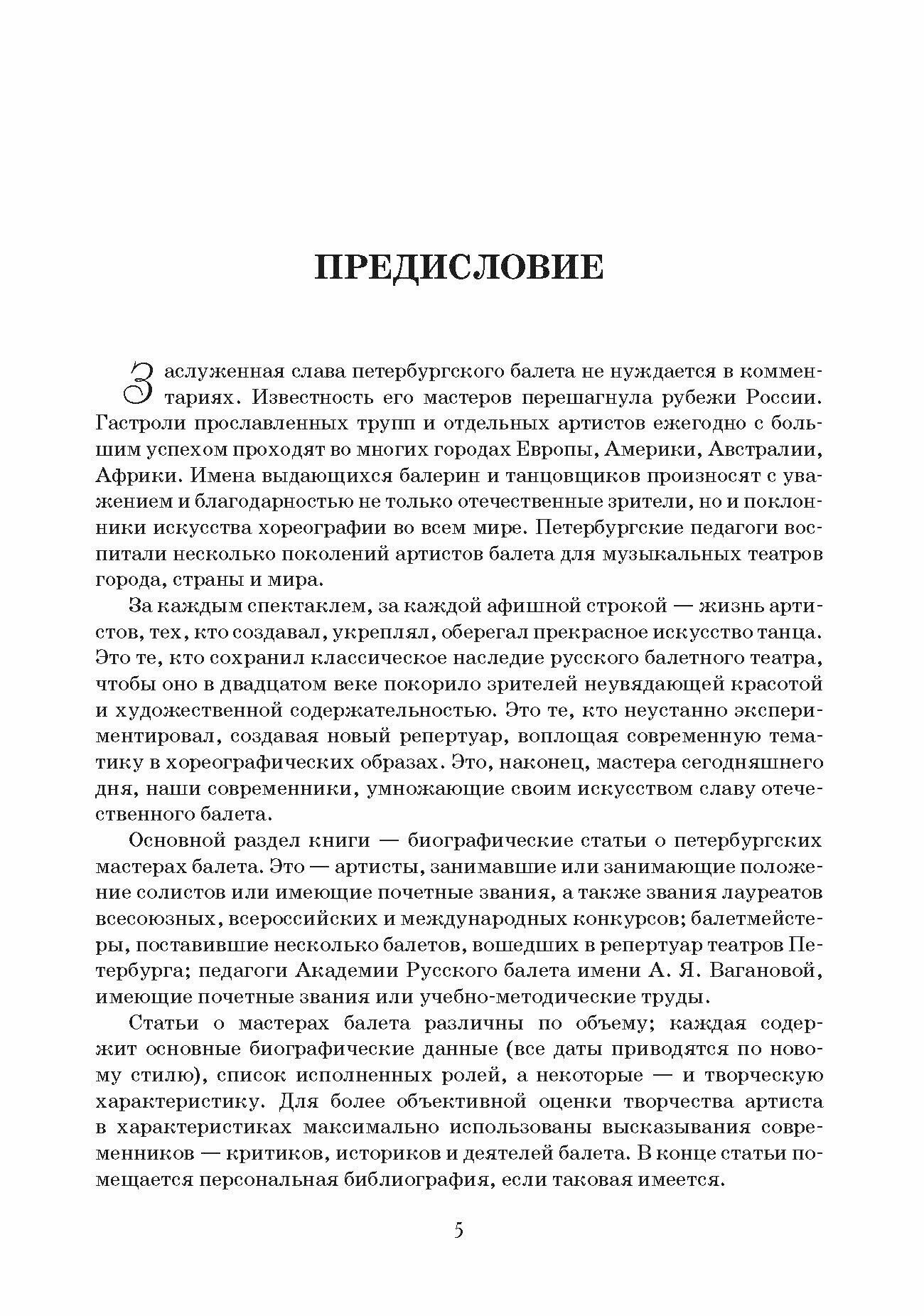 ПРЕДИСЛОВИЕ

Заслуженная слава петербургского балета не нуждается в комментариях. Известность его мастеров перешагнула рубежи России. Гастроли прославленных трупп и отдельных артистов ежегодно с большим успехом проходят во многих городах Европы, Америки, Австралии, Африки. Имена выдающихся балерин и танцовщиков произносят с уважением и благодарностью не только отечественные зрители, но и поклонники искусства хореографии во всем мире. Петербургские педагоги воспитали несколько поколений артистов балета для музыкальных театров города, страны и мира.

За каждым спектаклем, за каждой афишной строкой — жизнь артистов, тех, кто создавал, укреплял, оберегал прекрасное искусство танца. Это те, кто сохранил классическое наследие русского балетного театра, чтобы оно в двадцатом веке покорило зрителей неувядающей красотой и художественной содержательностью. Это те, кто неустанно экспериментировал, создавая новый репертуар, воплощая современную тематику в хореографических образах. Это, наконец, мастера сегодняшнего дня, наши современники, умножающие своим искусством славу отечественного балета.

Основной раздел книги — биографические статьи о петербургских мастерах балета. Это — артисты, занимавшие или занимающие положение солистов или имеющие почетные звания, а также звания лауреатов всесоюзных, всероссийских и международных конкурсов; балетмейстеры, поставившие несколько балетов, вошедших в репертуар театров Петербурга; педагоги Академии Русского балета имени А. Я. Вагановой, имеющие почетные звания или учебно-методические труды.

Статьи о мастерах балета различны по объему; каждая содержит основные биографические данные (все даты приводятся по новому стилю), список исполненных ролей, а некоторые — и творческую характеристику. Для более объективной оценки творчества артиста в характеристиках максимально использованы высказывания современников — критиков, историков и деятелей балета. В конце статьи помещается персональная библиография, если таковая имеется.

5